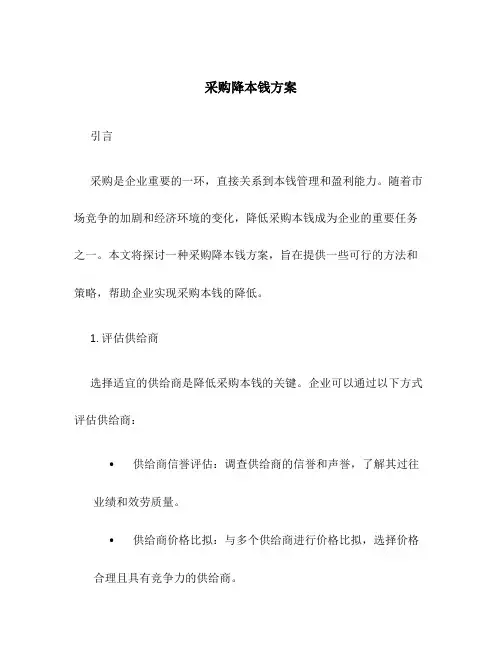 采购降本钱方案

引言

采购是企业重要的一环，直接关系到本钱管理和盈利能力。随着市场竞争的加剧和经济环境的变化，降低采购本钱成为企业的重要任务之一。本文将探讨一种采购降本钱方案，旨在提供一些可行的方法和策略，帮助企业实现采购本钱的降低。

1. 评估供给商

选择适宜的供给商是降低采购本钱的关键。企业可以通过以下方式评估供给商：

• 供给商信誉评估：调查供给商的信誉和声誉，了解其过往业绩和效劳质量。

• 供给商价格比拟：与多个供给商进行价格比拟，选择价格合理且具有竞争力的供给商。